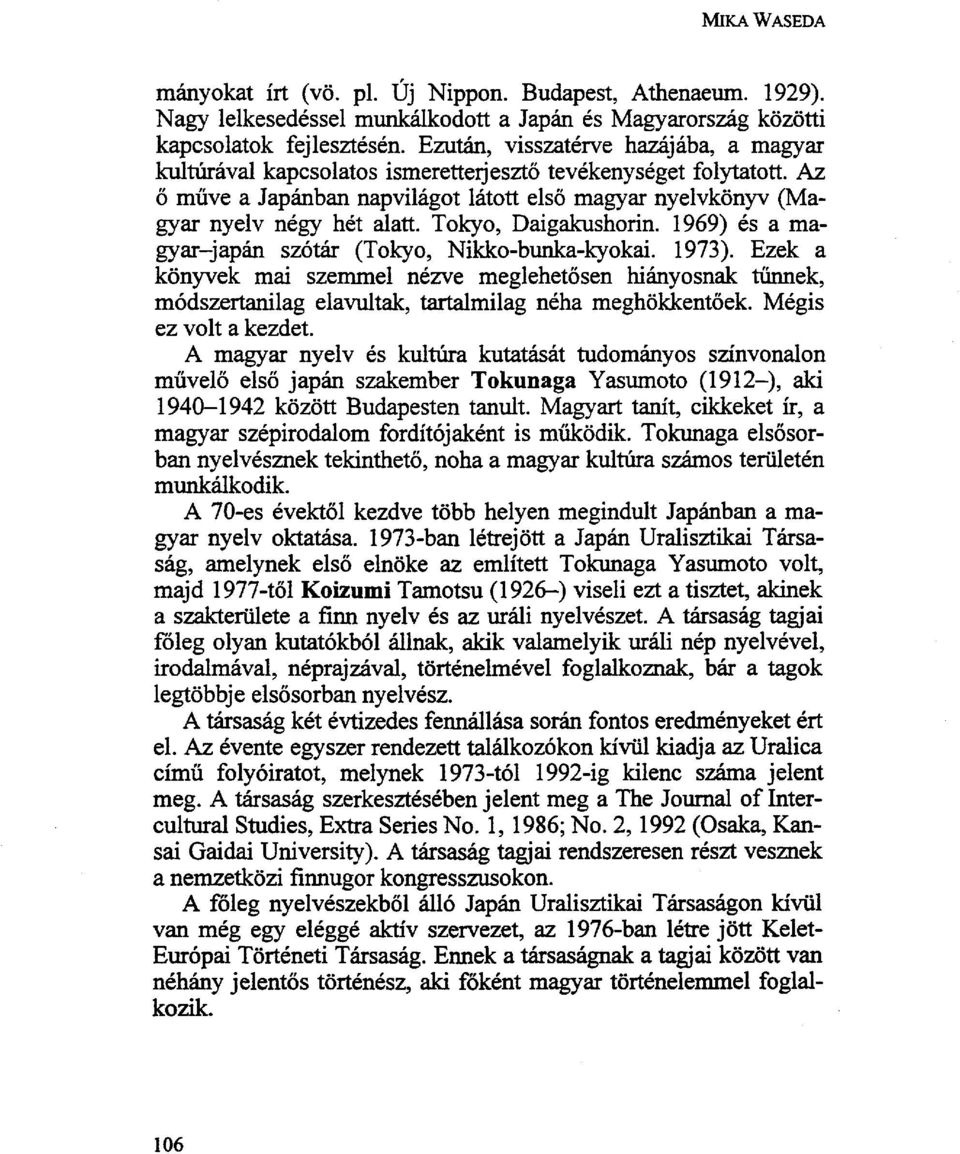 MIKA WASEDA

mányokat írt (vö. pl. Új Nippon. Budapest, Athenaeum. 1929). Nagy lelkesedéssel munkálkodott a Japán és Magyarország közötti kapcsolatok fejlesztésén. Ezután, visszatérve hazájába, a magyar kultúrával kapcsolatos ismeretterjesztő tevékenységet folytatott. Az ő műve a Japánban napvilágot látott első magyar nyelvkönyv (Magyar nyelv négy hét alatt. Tokyo, Daigakushorin. 1969) és a magyar–japán szótár (Tokyo, Nikko-bunka-kyokai. 1973). Ezek a könyvek mai szemmel nézve meglehetősen hiányosnak tűnnek, módszertanilag elavultak, tartalmilag néha meghökkentőek. Mégis ez volt a kezdet.

A magyar nyelv és kultúra kutatását tudományos színvonalon művelő első japán szakember Tokunaga Yasumoto (1912–), aki 1940–1942 között Budapesten tanult. Magyart tanít, cikkeket ír, a magyar szépirodalom fordítójaként is működik. Tokunaga elsősorban nyelvésznek tekinthető, noha a magyar kultúra számos területén munkálkodik.

A 70-es évektől kezdve több helyen megindult Japánban a magyar nyelv oktatása. 1973-ban létrejött a Japán Uralisztikai Társaság, amelynek első elnöke az említett Tokunaga Yasumoto volt, majd 1977-től Koizumi Tamotsu (1926–) viseli ezt a tisztet, akinek a szakterülete a finn nyelv és az uráli nyelvészet. A társaság tagjai főleg olyan kutatókból állnak, akik valamelyik uráli nép nyelvével, irodalmával, néprajzával, történelmével foglalkoznak, bár a tagok legtöbbje elsősorban nyelvész.

A társaság két évtizedes fennállása során fontos eredményeket ért el. Az évente egyszer rendezett találkozókon kívül kiadja az Uralica című folyóiratot, melynek 1973-tól 1992-ig kilenc száma jelent meg. A társaság szerkesztésében jelent meg a The Journal of Intercultural Studies, Extra Series No. 1, 1986; No. 2, 1992 (Osaka, Kansai Gaidai University). A társaság tagjai rendszeresen részt vesznek a nemzetközi finnugor kongresszusokon.

A főleg nyelvészekből álló Japán Uralisztikai Társaságon kívül van még egy eléggé aktív szervezet, az 1976-ban létre jött Kelet-Európai Történeti Társaság. Ennek a társaságnak a tagjai között van néhány jelentős történész, aki főként magyar történelemmel foglalkozik.

106